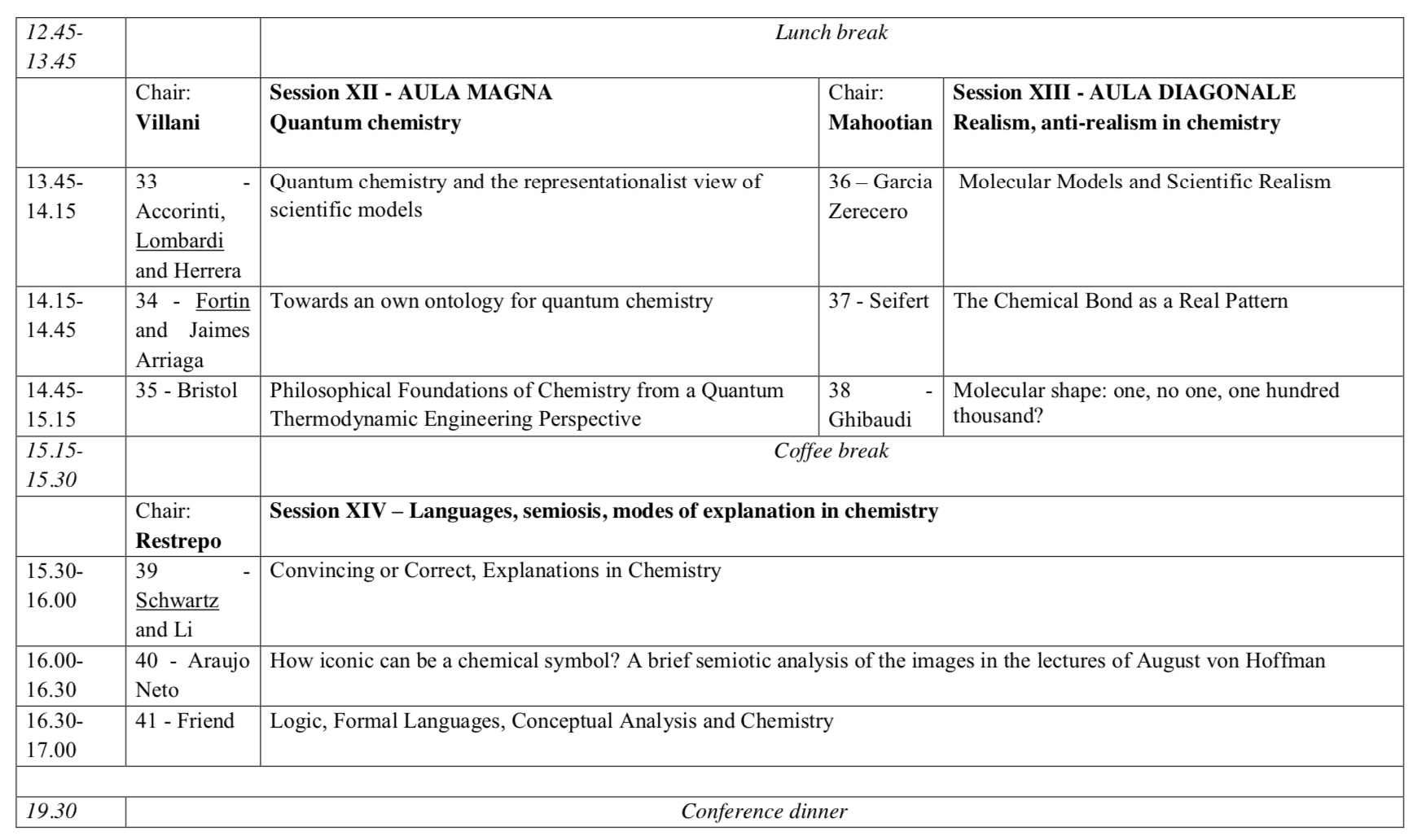 | 12.45-13.45 | | Lunch break | | |
|---|---|---|---|---|
| | Chair: **Villani** | **Session XII - AULA MAGNA Quantum chemistry** | Chair: **Mahootian** | **Session XIII - AULA DIAGONALE Realism, anti-realism in chemistry** |
| 13.45-14.15 | 33 - Accorinti, Lombardi and Herrera | Quantum chemistry and the representationalist view of scientific models | 36 – Garcia Zerecero | Molecular Models and Scientific Realism |
| 14.15-14.45 | 34 - Fortin and Jaimes Arriaga | Towards an own ontology for quantum chemistry | 37 - Seifert | The Chemical Bond as a Real Pattern |
| 14.45-15.15 | 35 - Bristol | Philosophical Foundations of Chemistry from a Quantum Thermodynamic Engineering Perspective | 38 - Ghibaudi | Molecular shape: one, no one, one hundred thousand? |
| 15.15-15.30 | | Coffee break | | |
| | Chair: **Restrepo** | **Session XIV – Languages, semiosis, modes of explanation in chemistry** | | |
| 15.30-16.00 | 39 - Schwartz and Li | Convincing or Correct, Explanations in Chemistry | | |
| 16.00-16.30 | 40 - Araujo Neto | How iconic can be a chemical symbol? A brief semiotic analysis of the images in the lectures of August von Hoffman | | |
| 16.30-17.00 | 41 - Friend | Logic, Formal Languages, Conceptual Analysis and Chemistry | | |
| | | | | |
| 19.30 | Conference dinner | | | |